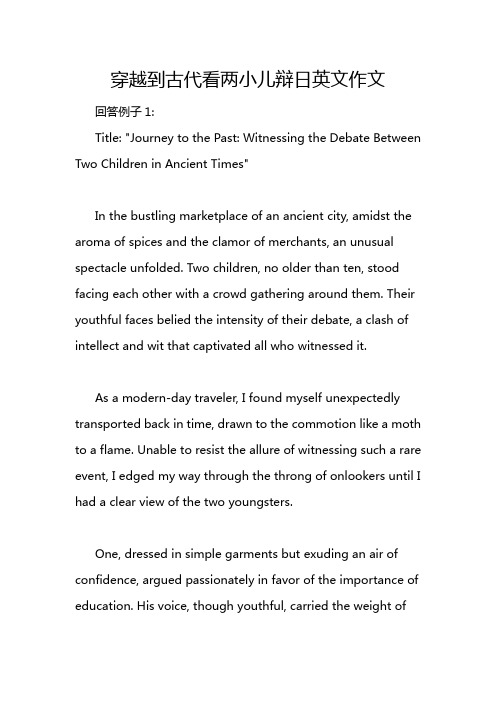 穿越到古代看两小儿辩日英文作文

回答例子 1:

Title: "Journey to the Past: Witnessing the Debate Between Two Children in Ancient Times"

In the bustling marketplace of an ancient city, amidst the aroma of spices and the clamor of merchants, an unusual spectacle unfolded. Two children, no older than ten, stood facing each other with a crowd gathering around them. Their youthful faces belied the intensity of their debate, a clash of intellect and wit that captivated all who witnessed it.

As a modern-day traveler, I found myself unexpectedly transported back in time, drawn to the commotion like a moth to a flame. Unable to resist the allure of witnessing such a rare event, I edged my way through the throng of onlookers until I had a clear view of the two youngsters.

One, dressed in simple garments but exuding an air of confidence, argued passionately in favor of the importance of education. His voice, though youthful, carried the weight of